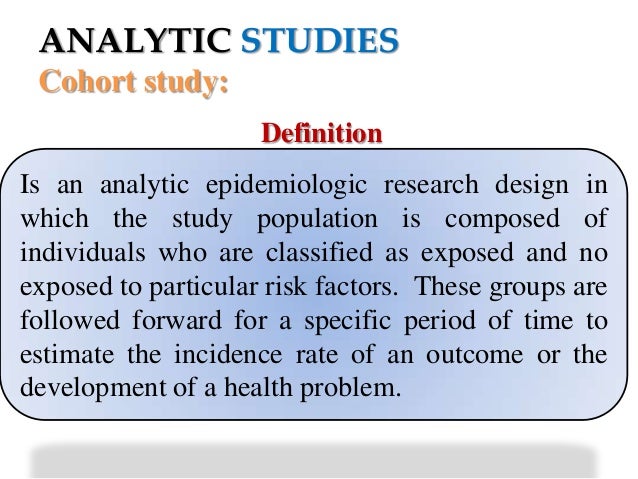 ANALYTIC STUDIES
Cohort study:

Definition

Is an analytic epidemiologic research design in which the study population is composed of individuals who are classified as exposed and no exposed to particular risk factors. These groups are followed forward for a specific period of time to estimate the incidence rate of an outcome or the development of a health problem.